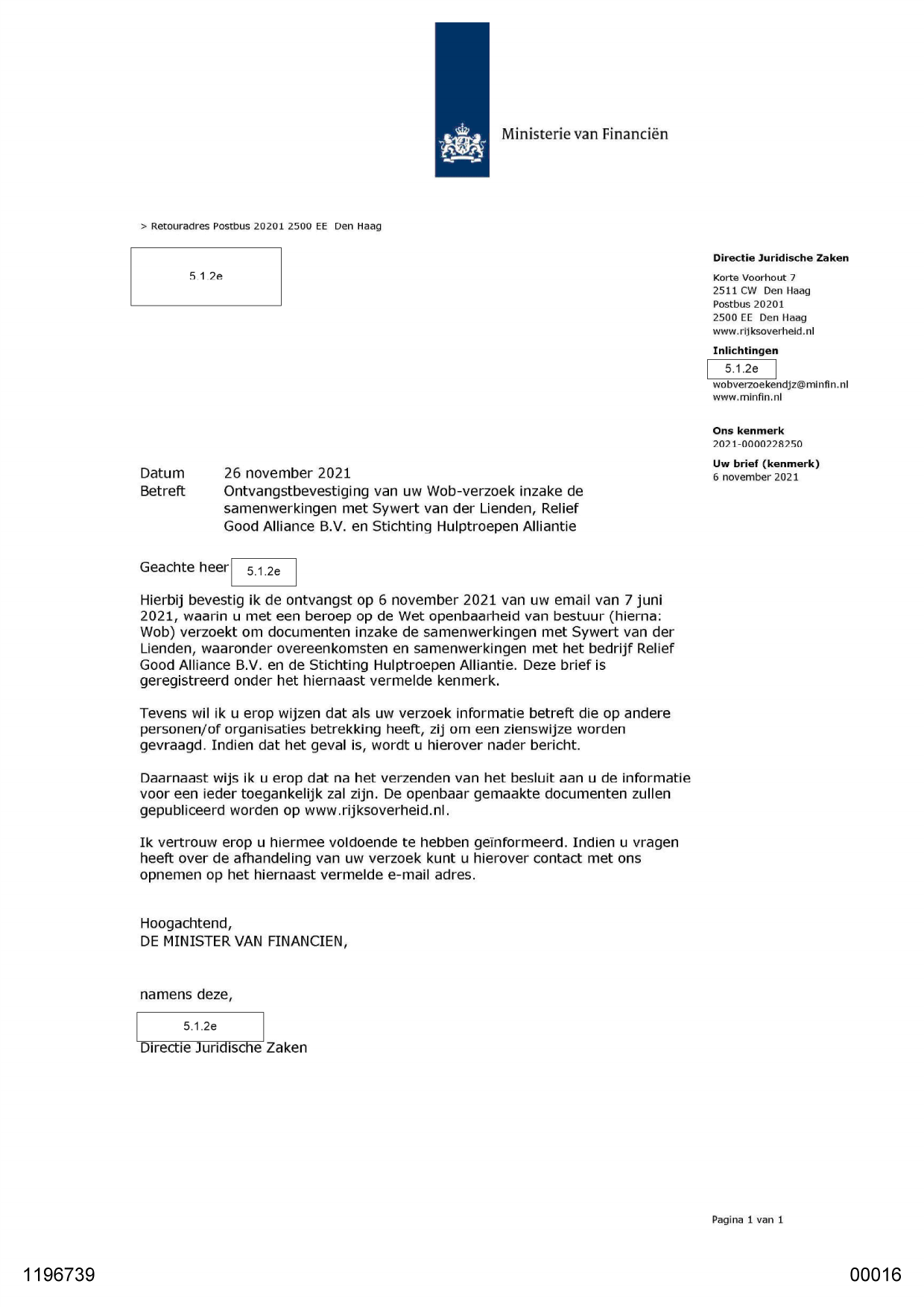 Ministerie van Financiën

> Retouradres Postbus 20201 2500 EE Den Haag

5.1.2e

Directie Juridische Zaken
Korte Voorhout 7
2511 CW Den Haag
Postbus 20201
2500 EE Den Haag
www.rijksoverheid.nl

Inlichtingen
5.1.2e
wobverzoekendjz@minfin.nl
www.minfin.nl

Ons kenmerk
2021-0000228250

Uw brief (kenmerk)
6 november 2021

Datum 26 november 2021
Betreft Ontvangstbevestiging van uw Wob-verzoek inzake de samenwerkingen met Sywert van der Lienden, Relief Good Alliance B.V. en Stichting Hulptroepen Alliantie

Geachte heer 5.1.2e

Hierbij bevestig ik de ontvangst op 6 november 2021 van uw email van 7 juni 2021, waarin u met een beroep op de Wet openbaarheid van bestuur (hierna: Wob) verzoekt om documenten inzake de samenwerkingen met Sywert van der Lienden, waaronder overeenkomsten en samenwerkingen met het bedrijf Relief Good Alliance B.V. en de Stichting Hulptroepen Alliantie. Deze brief is geregistreerd onder het hiernaast vermelde kenmerk.

Tevens wil ik u erop wijzen dat als uw verzoek informatie betreft die op andere personen/of organisaties betrekking heeft, zij om een zienswijze worden gevraagd. Indien dat het geval is, wordt u hierover nader bericht.

Daarnaast wijs ik u erop dat na het verzenden van het besluit aan u de informatie voor een ieder toegankelijk zal zijn. De openbaar gemaakte documenten zullen gepubliceerd worden op www.rijksoverheid.nl.

Ik vertrouw erop u hiermee voldoende te hebben geïnformeerd. Indien u vragen heeft over de afhandeling van uw verzoek kunt u hierover contact met ons opnemen op het hiernaast vermelde e-mail adres.

Hoogachtend,
DE MINISTER VAN FINANCIEN,

namens deze,

5.1.2e
Directie Juridische Zaken

Pagina 1 van 1

1196739

00016